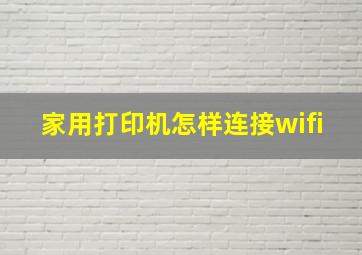 家用打印机怎样连接wifi